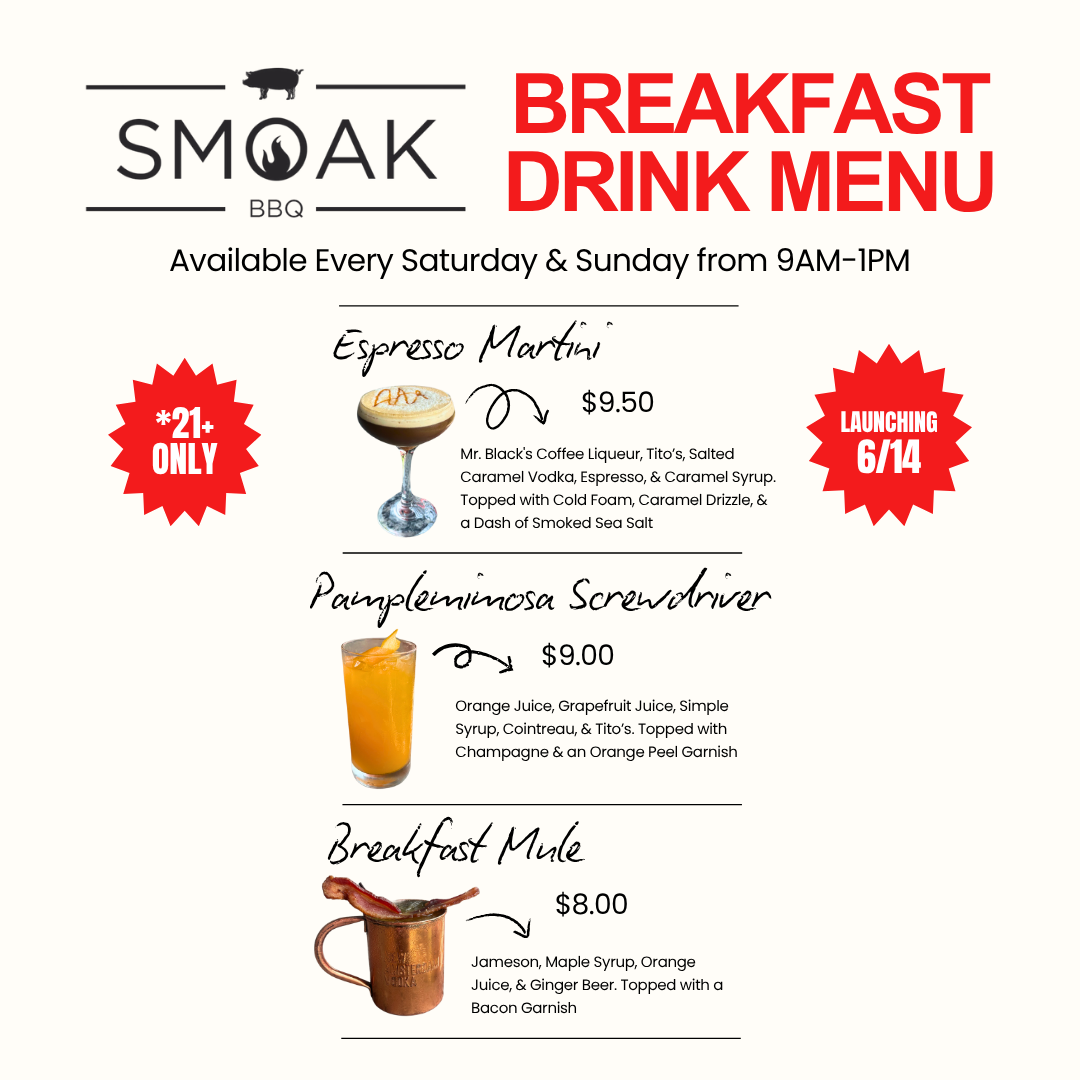 SMOAK
BBQ

BREAKFAST DRINK MENU

Available Every Saturday & Sunday from 9AM-1PM

*21+ ONLY

LAUNCHING 6/14

Espresso Martini

$9.50

Mr. Black's Coffee Liqueur, Tito's, Salted Caramel Vodka, Espresso, & Caramel Syrup. Topped with Cold Foam, Caramel Drizzle, & a Dash of Smoked Sea Salt

Pamplemimosa Screwdriver

$9.00

Orange Juice, Grapefruit Juice, Simple Syrup, Cointreau, & Tito's. Topped with Champagne & an Orange Peel Garnish

Breakfast Mule

$8.00

Jameson, Maple Syrup, Orange Juice, & Ginger Beer. Topped with a Bacon Garnish